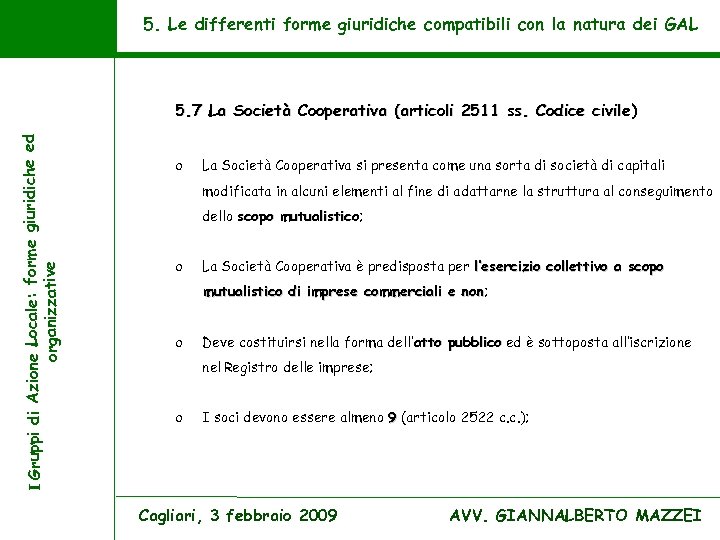 5. Le differenti forme giuridiche compatibili con la natura dei GAL

I Gruppi di Azione Locale: forme giuridiche ed organizzative

5.7 La Società Cooperativa (articoli 2511 ss. Codice civile)

o La Società Cooperativa si presenta come una sorta di società di capitali modificata in alcuni elementi al fine di adattarne la struttura al conseguimento dello scopo mutualistico;

o La Società Cooperativa è predisposta per l'esercizio collettivo a scopo mutualistico di imprese commerciali e non;

o Deve costituirsi nella forma dell'atto pubblico ed è sottoposta all'iscrizione nel Registro delle imprese;

o I soci devono essere almeno 9 (articolo 2522 c.c.);

Cagliari, 3 febbraio 2009

AVV. GIANNALBERTO MAZZEI